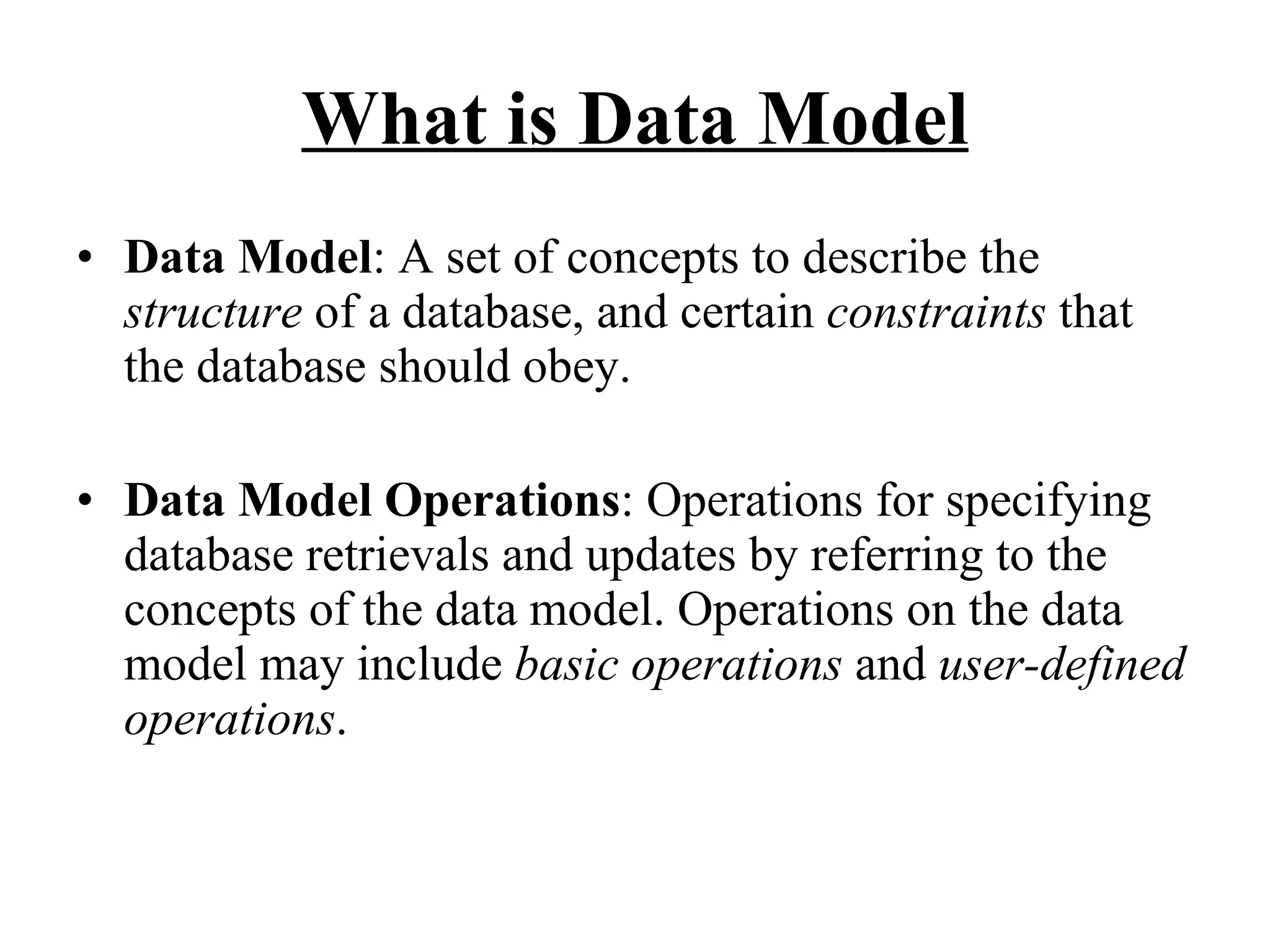 What is Data Model

• Data Model: A set of concepts to describe the structure of a database, and certain constraints that the database should obey.

• Data Model Operations: Operations for specifying database retrievals and updates by referring to the concepts of the data model. Operations on the data model may include basic operations and user-defined operations.